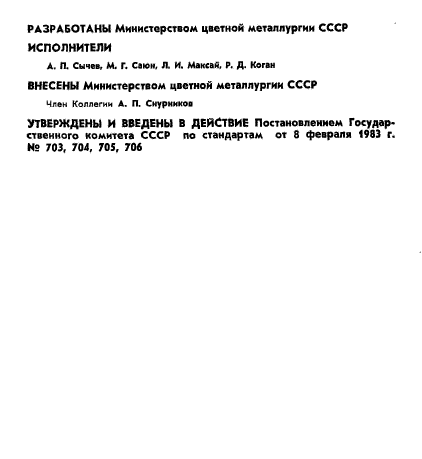 РАЗРАБОТАНЫ Министерством цветной металлургии СССР

ИСПОЛНИТЕЛИ

А. П. Сычев, М. Г. Саюн, Л. И. Максай, Р. Д. Коган

ВНЕСЕНЫ Министерством цветной металлургии СССР

Член Коллегии А. П. Снурников

УТВЕРЖДЕНЫ И ВВЕДЕНЫ В ДЕЙСТВИЕ Постановлением Государственного комитета СССР по стандартам от 8 февраля 1983 г. № 703, 704, 705, 706